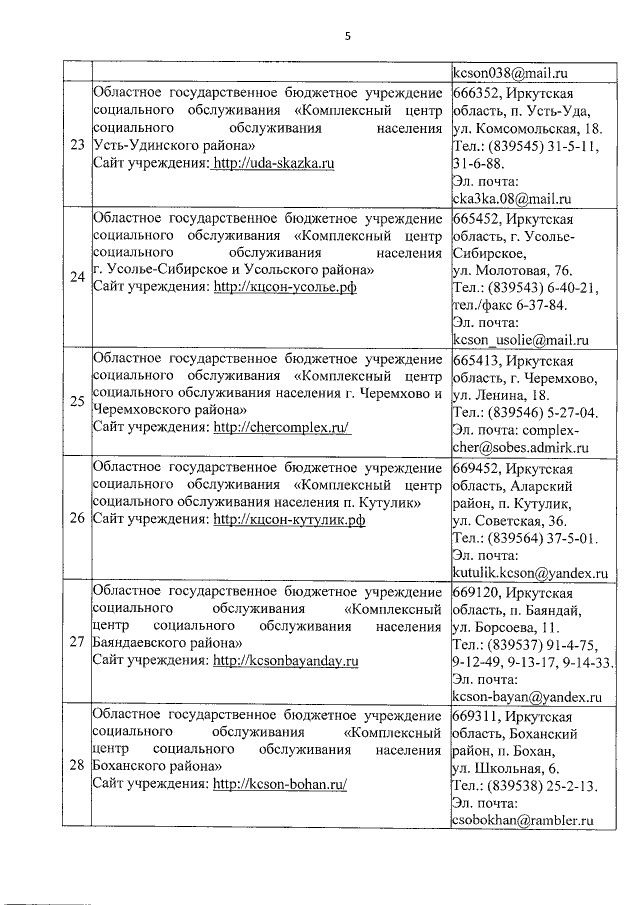 5

| | | |
|---|---|---|
| | | kcson038@mail.ru |
| 23 | Областное государственное бюджетное учреждение социального обслуживания «Комплексный центр социального обслуживания населения Усть-Удинского района» Сайт учреждения: http://uda-skazka.ru | 666352, Иркутская область, п. Усть-Уда, ул. Комсомольская, 18. Тел.: (839545) 31-5-11, 31-6-88. Эл. почта: cka3ka.08@mail.ru |
| 24 | Областное государственное бюджетное учреждение социального обслуживания «Комплексный центр социального обслуживания населения г. Усолье-Сибирское и Усольского района» Сайт учреждения: http://кцсон-усолье.рф | 665452, Иркутская область, г. Усолье-Сибирское, ул. Молотовая, 76. Тел.: (839543) 6-40-21, тел./факс 6-37-84. Эл. почта: kcson_usolie@mail.ru |
| 25 | Областное государственное бюджетное учреждение социального обслуживания «Комплексный центр социального обслуживания населения г. Черемхово и Черемховского района» Сайт учреждения: http://chercomplex.ru/ | 665413, Иркутская область, г. Черемхово, ул. Ленина, 18. Тел.: (839546) 5-27-04. Эл. почта: complex-cher@sobes.admirk.ru |
| 26 | Областное государственное бюджетное учреждение социального обслуживания «Комплексный центр социального обслуживания населения п. Кутулик» Сайт учреждения: http://кцсон-кутулик.рф | 669452, Иркутская область, Аларский район, п. Кутулик, ул. Советская, 36. Тел.: (839564) 37-5-01. Эл. почта: kutulik.kcson@yandex.ru |
| 27 | Областное государственное бюджетное учреждение социального обслуживания «Комплексный центр социального обслуживания населения Баяндаевского района» Сайт учреждения: http://kcsonbayanday.ru | 669120, Иркутская область, п. Баяндай, ул. Борсоева, 11. Тел.: (839537) 91-4-75, 9-12-49, 9-13-17, 9-14-33. Эл. почта: kcson-bayan@yandex.ru |
| 28 | Областное государственное бюджетное учреждение социального обслуживания «Комплексный центр социального обслуживания населения Боханского района» Сайт учреждения: http://kcson-bohan.ru/ | 669311, Иркутская область, Боханский район, п. Бохан, ул. Школьная, 6. Тел.: (839538) 25-2-13. Эл. почта: csobokhan@rambler.ru |